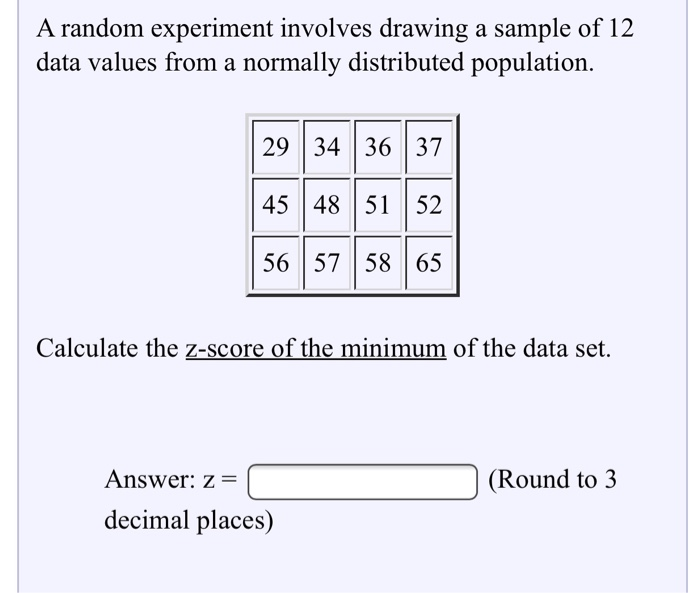 A random experiment involves drawing a sample of 12 data values from a normally distributed population.

| 29 | 34 | 36 | 37 |
|---|---|---|---|
| 45 | 48 | 51 | 52 |
| 56 | 57 | 58 | 65 |

Calculate the z-score of the minimum of the data set.

Answer: z = (Round to 3 decimal places)